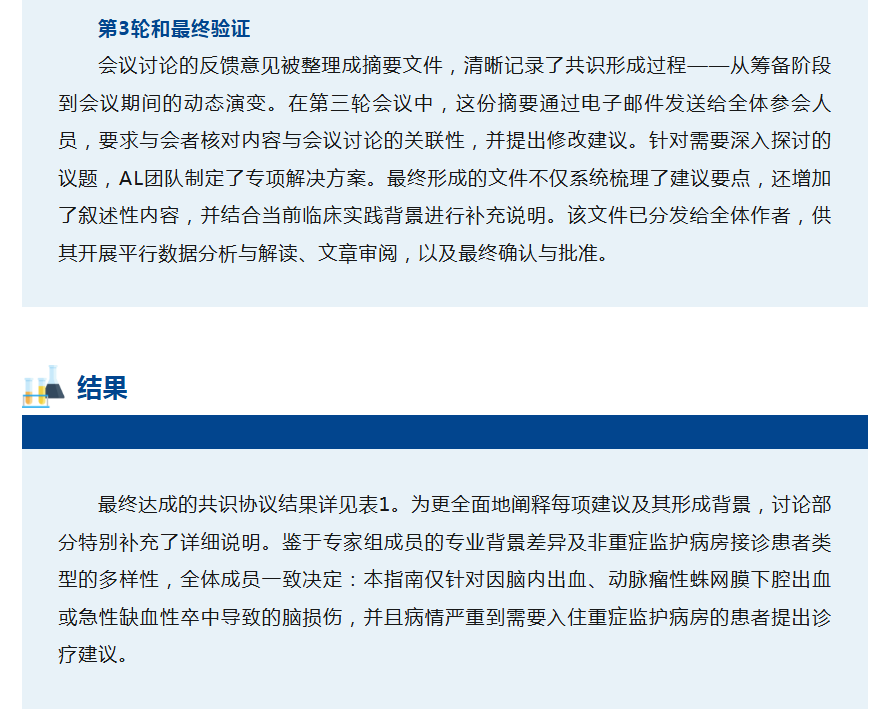 第3轮和最终验证

会议讨论的反馈意见被整理成摘要文件，清晰记录了共识形成过程——从筹备阶段到会议期间的动态演变。在第三轮会议中，这份摘要通过电子邮件发送给全体参会人员，要求与会者核对内容与会议讨论的关联性，并提出修改建议。针对需要深入探讨的议题，AL团队制定了专项解决方案。最终形成的文件不仅系统梳理了建议要点，还增加了叙述性内容，并结合当前临床实践背景进行补充说明。该文件已分发给全体作者，供其开展平行数据分析与解读、文章审阅，以及最终确认与批准。

结果

最终达成的共识协议结果详见表1。为更全面地阐释每项建议及其形成背景，讨论部分特别补充了详细说明。鉴于专家组成员的专业背景差异及非重症监护病房接诊患者类型的多样性，全体成员一致决定：本指南仅针对因脑内出血、动脉瘤性蛛网膜下腔出血或急性缺血性卒中导致的脑损伤，并且病情严重到需要入住重症监护病房的患者提出诊疗建议。